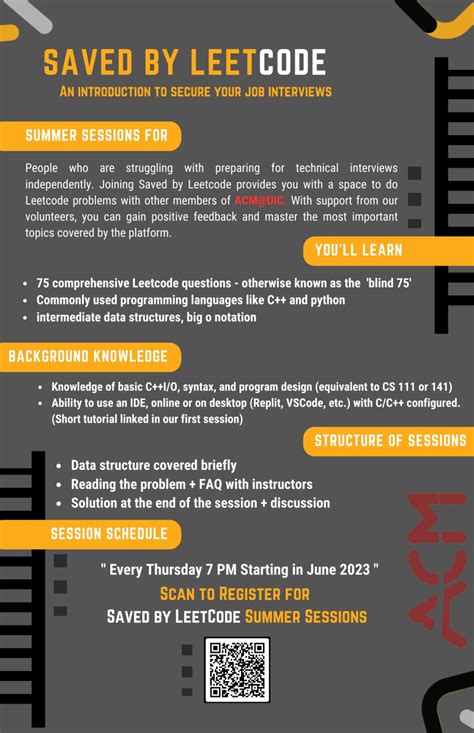 SAVED BY LEETCODE
AN INTRODUCTION TO SECURE YOUR JOB INTERVIEWS

SUMMER SESSIONS FOR

People who are struggling with preparing for technical interviews independently. Joining Saved by Leetcode provides you with a space to do Leetcode problems with other members of ACM@UIC. With support from our volunteers, you can gain positive feedback and master the most important topics covered by the platform.

YOU'LL LEARN

- 75 comprehensive Leetcode questions - otherwise known as the 'blind 75'
- Commonly used programming languages like C++ and python
- intermediate data structures, big o notation

BACKGROUND KNOWLEDGE

- Knowledge of basic C++I/O, syntax, and program design (equivalent to CS 111 or 141)
- Ability to use an IDE, online or on desktop (Replit, VSCode, etc.) with C/C++ configured. (Short tutorial linked in our first session)

STRUCTURE OF SESSIONS

- Data structure covered briefly
- Reading the problem + FAQ with instructors
- Solution at the end of the session + discussion

SESSION SCHEDULE

" Every Thursday 7 PM Starting in June 2023 "
SCAN TO REGISTER FOR
SAVED BY LEETCODE SUMMER SESSIONS

ACM